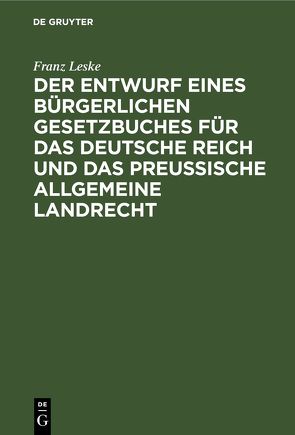 DE GRUYTER

Franz Leske

DER ENTWURF EINES BÜRGERLICHEN GESETZBUCHES FÜR DAS DEUTSCHE REICH UND DAS PREUSSISCHE ALLGEMEINE LANDRECHT

DE
G